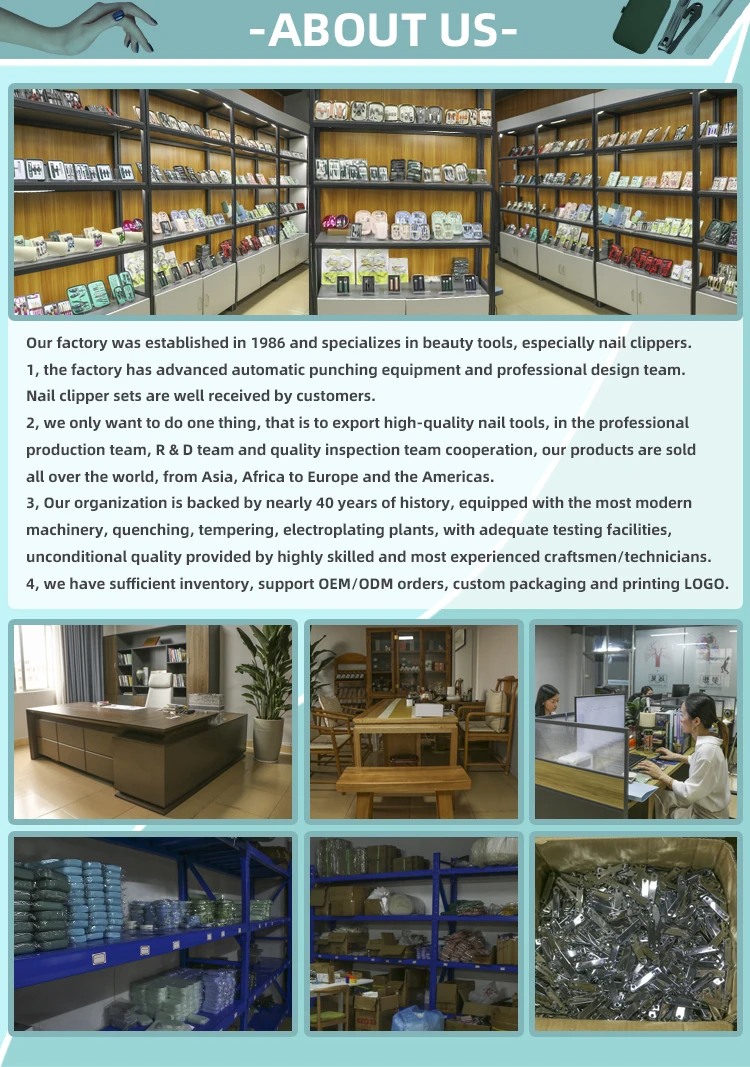 -ABOUT US-

Our factory was established in 1986 and specializes in beauty tools, especially nail clippers.
1, the factory has advanced automatic punching equipment and professional design team. Nail clipper sets are well received by customers.
2, we only want to do one thing, that is to export high-quality nail tools, in the professional production team, R & D team and quality inspection team cooperation, our products are sold all over the world, from Asia, Africa to Europe and the Americas.
3, Our organization is backed by nearly 40 years of history, equipped with the most modern machinery, quenching, tempering, electroplating plants, with adequate testing facilities, unconditional quality provided by highly skilled and most experienced craftsmen/technicians.
4, we have sufficient inventory, support OEM/ODM orders, custom packaging and printing LOGO.